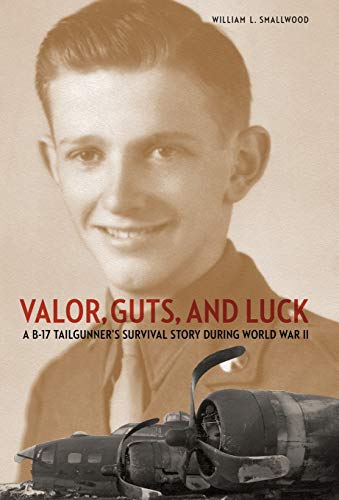 WILLIAM L. SMALLWOOD

VALOR, GUTS, AND LUCK

A B-17 TAILGUNNER'S SURVIVAL STORY DURING WORLD WAR II